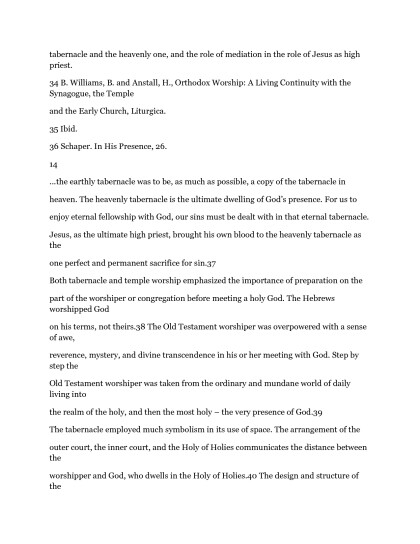 tabernacle and the heavenly one, and the role of mediation in the role of Jesus as high priest.

34 B. Williams, B. and Anstall, H., Orthodox Worship: A Living Continuity with the Synagogue, the Temple

and the Early Church, Liturgica.

35 Ibid.

36 Schaper. In His Presence, 26.

14

...the earthly tabernacle was to be, as much as possible, a copy of the tabernacle in

heaven. The heavenly tabernacle is the ultimate dwelling of God's presence. For us to

enjoy eternal fellowship with God, our sins must be dealt with in that eternal tabernacle.

Jesus, as the ultimate high priest, brought his own blood to the heavenly tabernacle as the

one perfect and permanent sacrifice for sin.37

Both tabernacle and temple worship emphasized the importance of preparation on the

part of the worshiper or congregation before meeting a holy God. The Hebrews worshipped God

on his terms, not theirs.38 The Old Testament worshiper was overpowered with a sense of awe,

reverence, mystery, and divine transcendence in his or her meeting with God. Step by step the

Old Testament worshiper was taken from the ordinary and mundane world of daily living into

the realm of the holy, and then the most holy – the very presence of God.39

The tabernacle employed much symbolism in its use of space. The arrangement of the

outer court, the inner court, and the Holy of Holies communicates the distance between the

worshipper and God, who dwells in the Holy of Holies.40 The design and structure of the